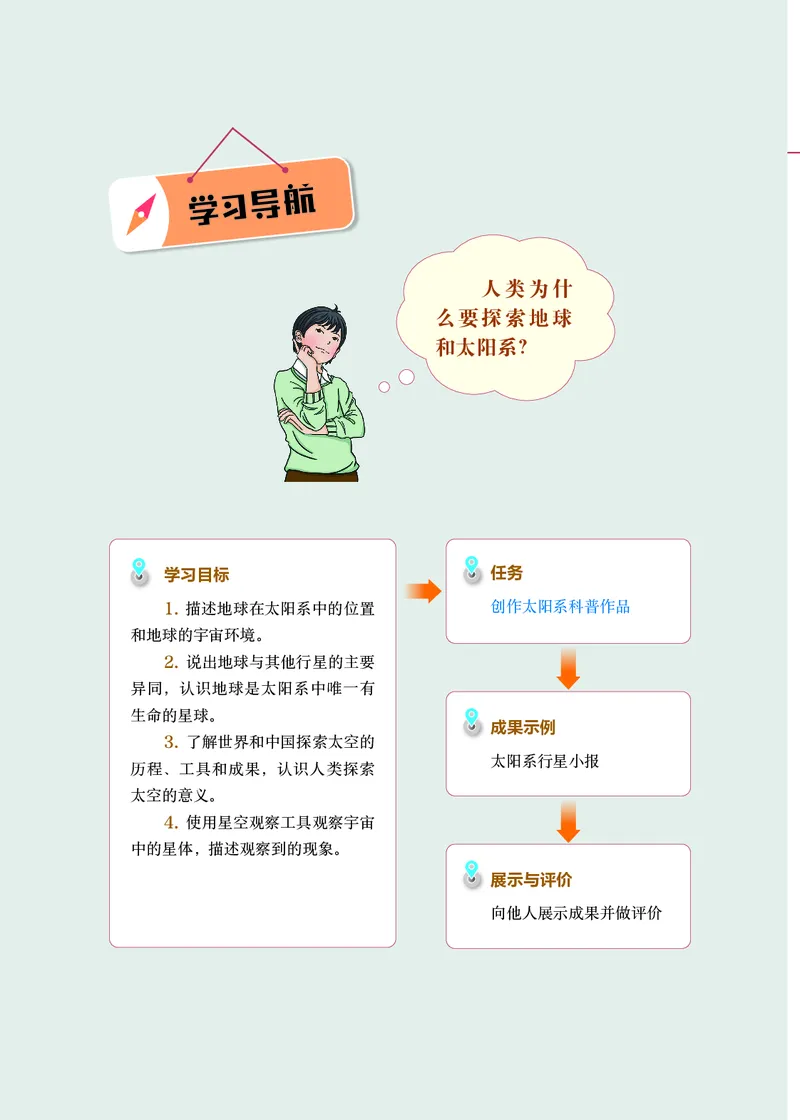 学习导航

人类为什么要探索地球和太阳系?

学习目标

1. 描述地球在太阳系中的位置和地球的宇宙环境。

2. 说出地球与其他行星的主要异同，认识地球是太阳系中唯一有生命的星球。

3. 了解世界和中国探索太空的历程、工具和成果，认识人类探索太空的意义。

4. 使用星空观察工具观察宇宙中的星体，描述观察到的现象。

任务

创作太阳系科普作品

成果示例

太阳系行星小报

展示与评价

向他人展示成果并做评价